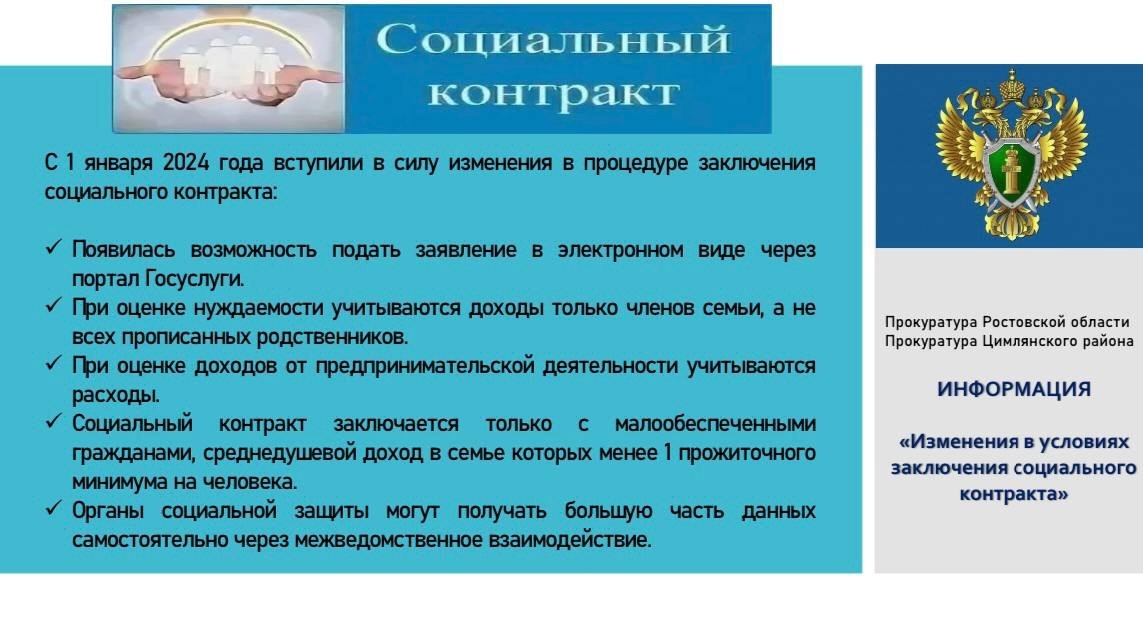 Социальный контракт

С 1 января 2024 года вступили в силу изменения в процедуре заключения социального контракта:

✓ Появилась возможность подать заявление в электронном виде через портал Госуслуги.
✓ При оценке нуждаемости учитываются доходы только членов семьи, а не всех прописанных родственников.
✓ При оценке доходов от предпринимательской деятельности учитываются расходы.
✓ Социальный контракт заключается только с малообеспеченными гражданами, среднедушевой доход в семье которых менее 1 прожиточного минимума на человека.
✓ Органы социальной защиты могут получать большую часть данных самостоятельно через межведомственное взаимодействие.

Прокуратура Ростовской области
Прокуратура Цимлянского района

ИНФОРМАЦИЯ

«Изменения в условиях заключения социального контракта»